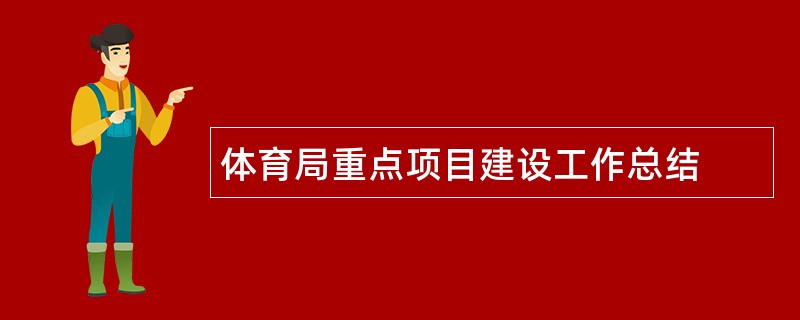 体育局重点项目建设工作总结